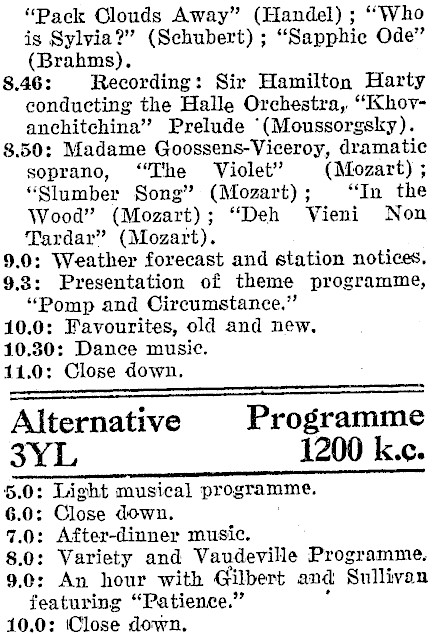 "Pack Clouds Away" (Handel); "Who is Sylvia?" (Schubert); "Sapphic Ode" (Brahms).

8.46: Recording: Sir Hamilton Harty conducting the Halle Orchestra, "Khovanchitchina" Prelude (Moussorgsky).

8.50: Madame Goossens-Viceroy, dramatic soprano, "The Violet" (Mozart); "Slumber Song" (Mozart); "In the Wood" (Mozart); "Deh Vieni Non Tardar" (Mozart).

9.0: Weather forecast and station notices.

9.3: Presentation of theme programme, "Pomp and Circumstance."

10.0: Favourites, old and new.

10.30: Dance music.

11.0: Close down.

Alternative Programme
3YL 1200 k.c.

5.0: Light musical programme.

6.0: Close down.

7.0: After-dinner music.

8.0: Variety and Vaudeville Programme.

9.0: An hour with Gilbert and Sullivan featuring "Patience."

10.0: Close down.